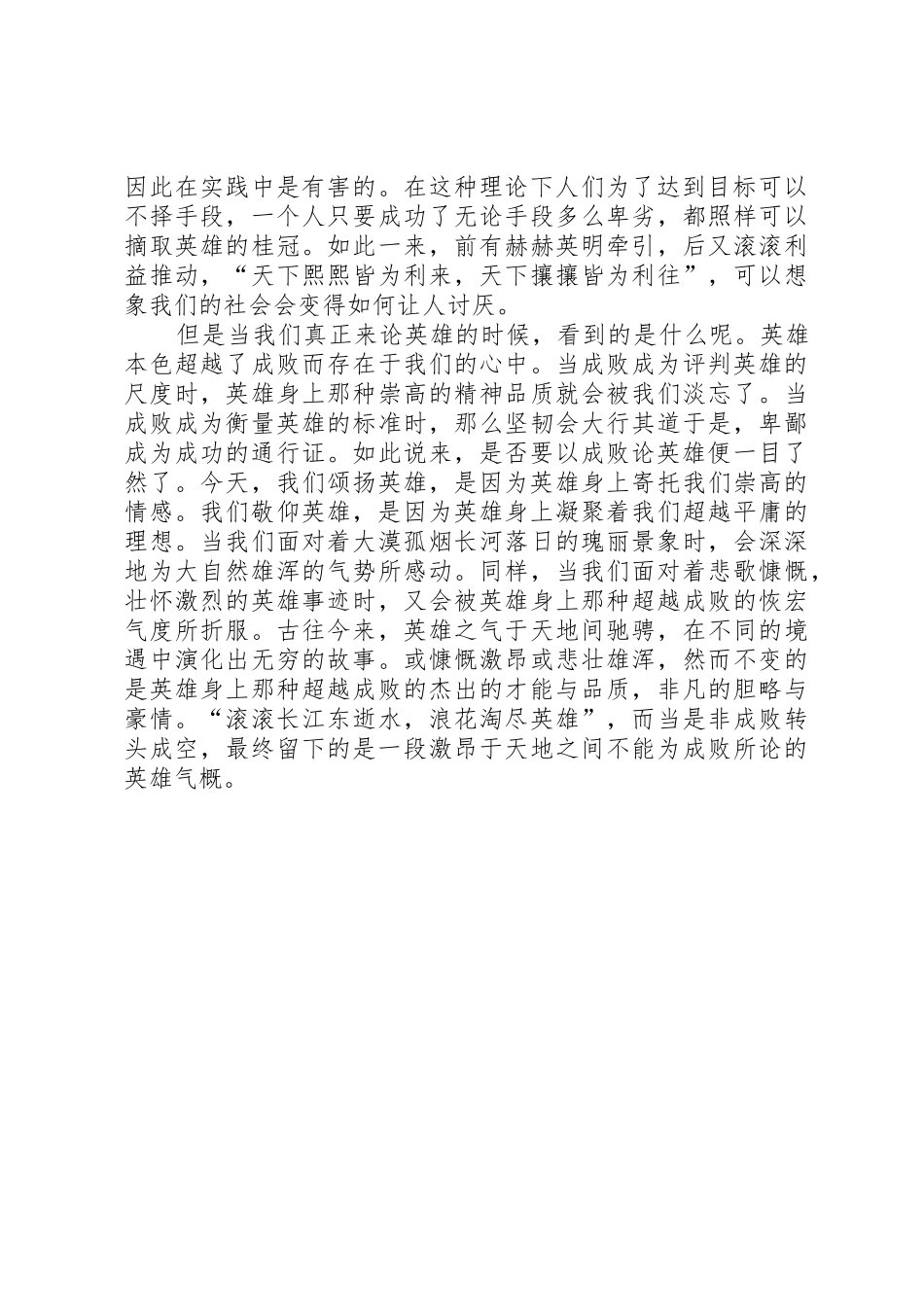 因此在实践中是有害的。在这种理论下人们为了达到目标可以不择手段，一个人只要成功了无论手段多么卑劣，都照样可以摘取英雄的桂冠。如此一来，前有赫赫英明牵引，后又滚滚利益推动，“天下熙熙皆为利来，天下攘攘皆为利往”，可以想象我们的社会会变得如何让人讨厌。

但是当我们真正来论英雄的时候，看到的是什么呢。英雄本色超越了成败而存在于我们的心中。当成败成为评判英雄的尺度时，英雄身上那种崇高的精神品质就会被我们淡忘了。当成败成为衡量英雄的标准时，那么坚韧会大行其道于是，卑鄙成为成功的通行证。如此说来，是否要以成败论英雄便一目了然了。今天，我们颂扬英雄，是因为英雄身上寄托我们崇高的情感。我们敬仰英雄，是因为英雄身上凝聚着我们超越平庸的理想。当我们面对着大漠孤烟长河落日的瑰丽景象时，会深深地为大自然雄浑的气势所感动。同样，当我们面对着悲歌慷慨，壮怀激烈的英雄事迹时，又会被英雄身上那种超越成败的恢宏气度所折服。古往今来，英雄之气于天地间驰骋，在不同的境遇中演化出无穷的故事。或慷慨激昂或悲壮雄浑，然而不变的是英雄身上那种超越成败的杰出的才能与品质，非凡的胆略与豪情。“滚滚长江东逝水，浪花淘尽英雄”，而当是非成败转头成空，最终留下的是一段激昂于天地之间不能为成败所论的英雄气概。